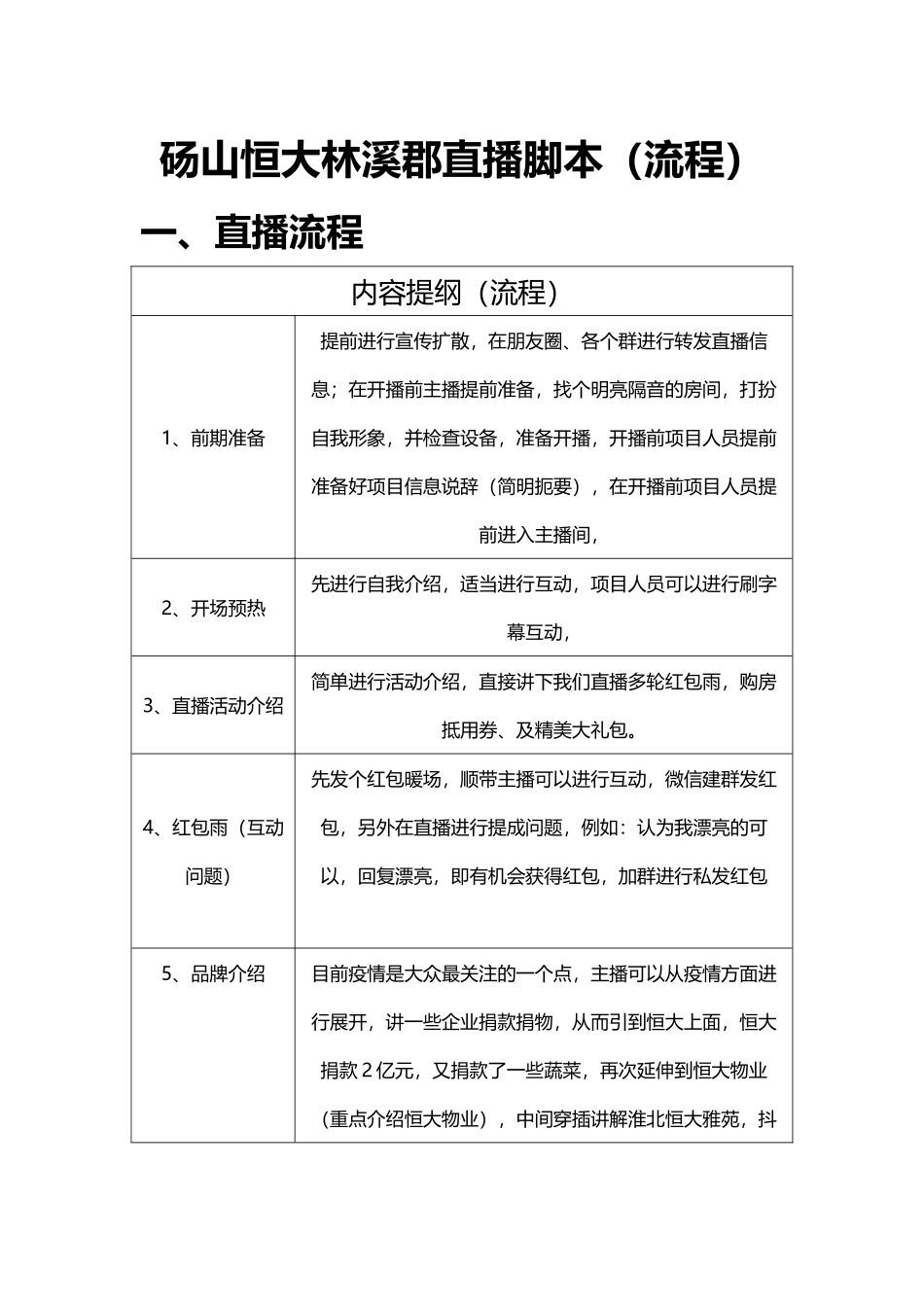 砀山恒大林溪郡直播脚本（流程）

一、直播流程

| 内容提纲（流程） | |
|---|---|
| 1、前期准备 | 提前进行宣传扩散，在朋友圈、各个群进行转发直播信息；在开播前主播提前准备，找个明亮隔音的房间，打扮自我形象，并检查设备，准备开播，开播前项目人员提前准备好项目信息说辞（简明扼要），在开播前项目人员提前进入主播间， |
| 2、开场预热 | 先进行自我介绍，适当进行互动，项目人员可以进行刷字幕互动， |
| 3、直播活动介绍 | 简单进行活动介绍，直接讲下我们直播多轮红包雨，购房抵用券、及精美大礼包。 |
| 4、红包雨（互动问题） | 先发个红包暖场，顺带主播可以进行互动，微信建群发红包，另外在直播进行提成问题，例如：认为我漂亮的可以，回复漂亮，即有机会获得红包，加群进行私发红包 |
| 5、品牌介绍 | 目前疫情是大众最关注的一个点，主播可以从疫情方面进行展开，讲一些企业捐款捐物，从而引到恒大上面，恒大捐款 2 亿元，又捐款了一些蔬菜，再次延伸到恒大物业（重点介绍恒大物业），中间穿插讲解淮北恒大雅苑，抖 |